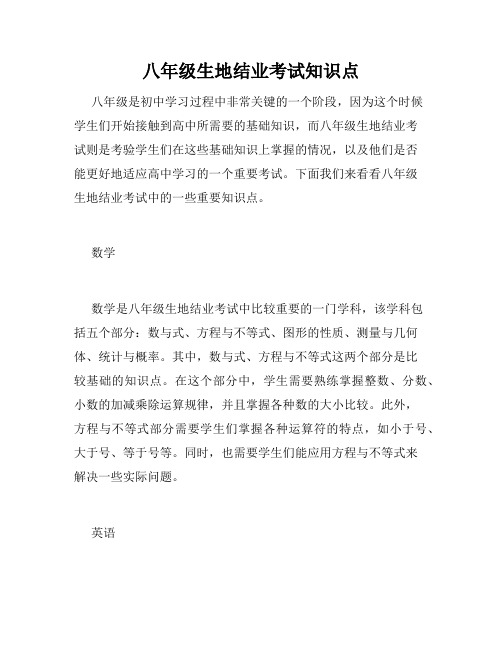 八年级生地结业考试知识点

八年级是初中学习过程中非常关键的一个阶段，因为这个时候学生们开始接触到高中所需要的基础知识，而八年级生地结业考试则是考验学生们在这些基础知识上掌握的情况，以及他们是否能更好地适应高中学习的一个重要考试。下面我们来看看八年级生地结业考试中的一些重要知识点。

数学

数学是八年级生地结业考试中比较重要的一门学科，该学科包括五个部分：数与式、方程与不等式、图形的性质、测量与几何体、统计与概率。其中，数与式、方程与不等式这两个部分是比较基础的知识点。在这个部分中，学生需要熟练掌握整数、分数、小数的加减乘除运算规律，并且掌握各种数的大小比较。此外，方程与不等式部分需要学生们掌握各种运算符的特点，如小于号、大于号、等于号等。同时，也需要学生们能应用方程与不等式来解决一些实际问题。

英语